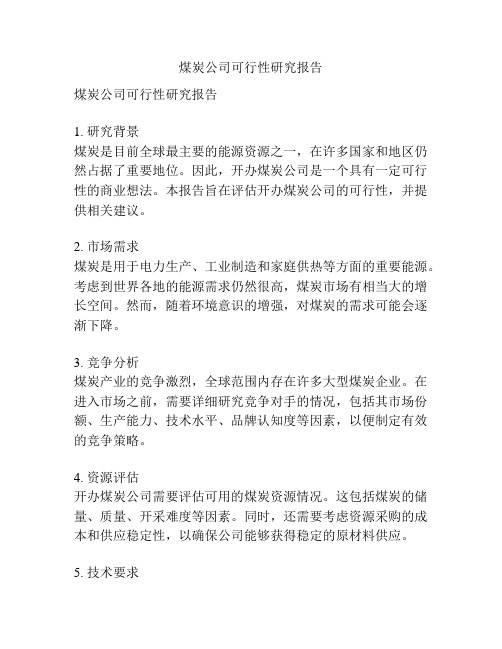 煤炭公司可行性研究报告

煤炭公司可行性研究报告

1. 研究背景
煤炭是目前全球最主要的能源资源之一，在许多国家和地区仍然占据了重要地位。因此，开办煤炭公司是一个具有一定可行性的商业想法。本报告旨在评估开办煤炭公司的可行性，并提供相关建议。

2. 市场需求
煤炭是用于电力生产、工业制造和家庭供热等方面的重要能源。考虑到世界各地的能源需求仍然很高，煤炭市场有相当大的增长空间。然而，随着环境意识的增强，对煤炭的需求可能会逐渐下降。

3. 竞争分析
煤炭产业的竞争激烈，全球范围内存在许多大型煤炭企业。在进入市场之前，需要详细研究竞争对手的情况，包括其市场份额、生产能力、技术水平、品牌认知度等因素，以便制定有效的竞争策略。

4. 资源评估
开办煤炭公司需要评估可用的煤炭资源情况。这包括煤炭的储量、质量、开采难度等因素。同时，还需要考虑资源采购的成本和供应稳定性，以确保公司能够获得稳定的原材料供应。

5. 技术要求